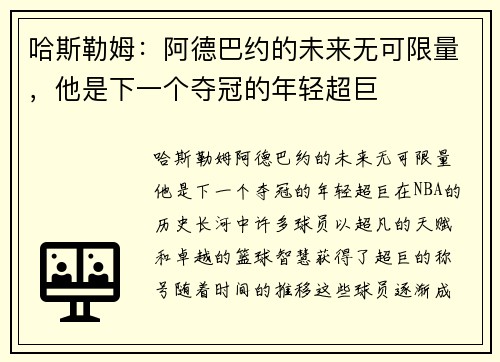 哈斯勒姆：阿德巴约的未来无可限量，他是下一个夺冠的年轻超巨

哈斯勒姆阿德巴约的未来无可限量他是下一个夺冠的年轻超巨在NBA的历史长河中许多球员以超凡的天赋和卓越的篮球智慧获得了超巨的称号随着时间的推移这些球员逐渐成